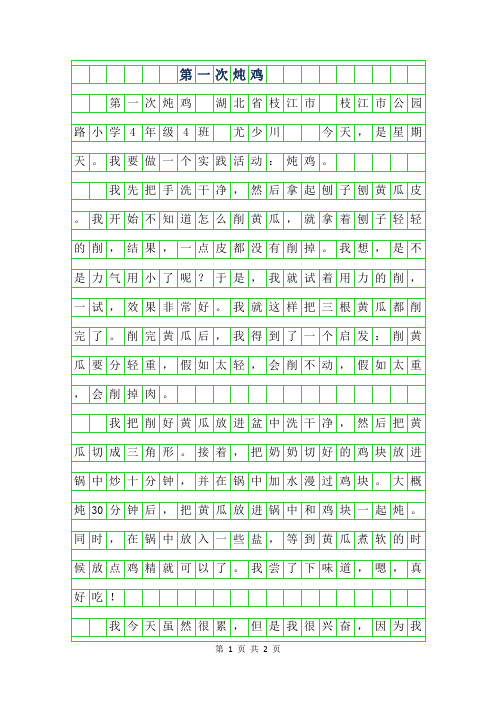 第一次炖鸡

第一次炖鸡　湖北省枝江市　枝江市公园路小学4年级4班　尤少川　　今天，是星期天。我要做一个实践活动：炖鸡。

我先把手洗干净，然后拿起刨子刨黄瓜皮。我开始不知道怎么削黄瓜，就拿着刨子轻轻的削，结果，一点皮都没有削掉。我想，是不是力气用小了呢？于是，我就试着用力的削，一试，效果非常好。我就这样把三根黄瓜都削完了。削完黄瓜后，我得到了一个启发：削黄瓜要分轻重，假如太轻，会削不动，假如太重，会削掉肉。

我把削好黄瓜放进盆中洗干净，然后把黄瓜切成三角形。接着，把奶奶切好的鸡块放进锅中炒十分钟，并在锅中加水漫过鸡块。大概炖30分钟后，把黄瓜放进锅中和鸡块一起炖。同时，在锅中放入一些盐，等到黄瓜煮软的时候放点鸡精就可以了。我尝了下味道，嗯，真好吃！

我今天虽然很累，但是我很兴奋，因为我

第 1 页 共 2 页